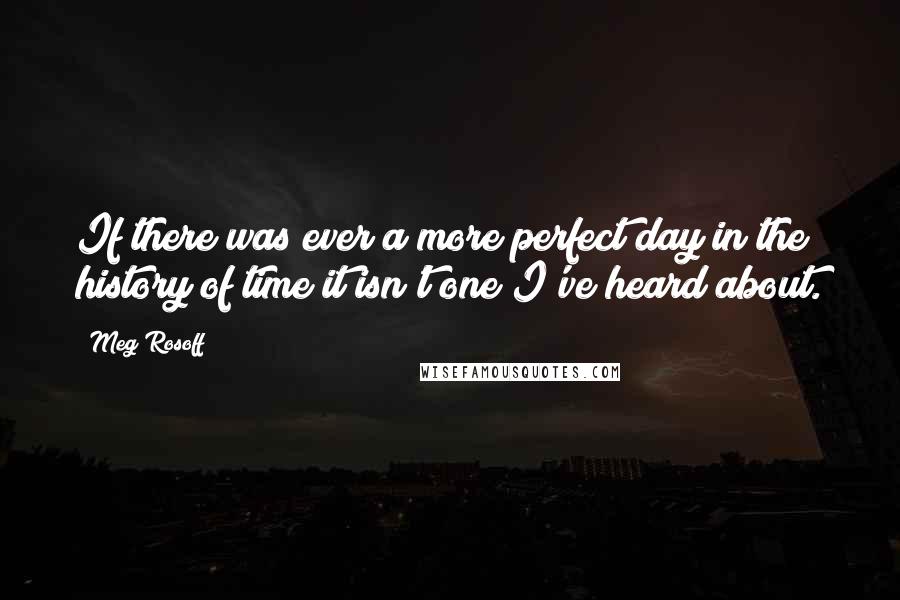 If there was ever a more perfect day in the history of time it isn't one I've heard about.

Meg Rosoff

WISEFAMOUSQUOTES.COM